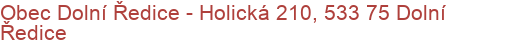 Obec Dolní Ředice - Holická 210, 533 75 Dolní Ředice